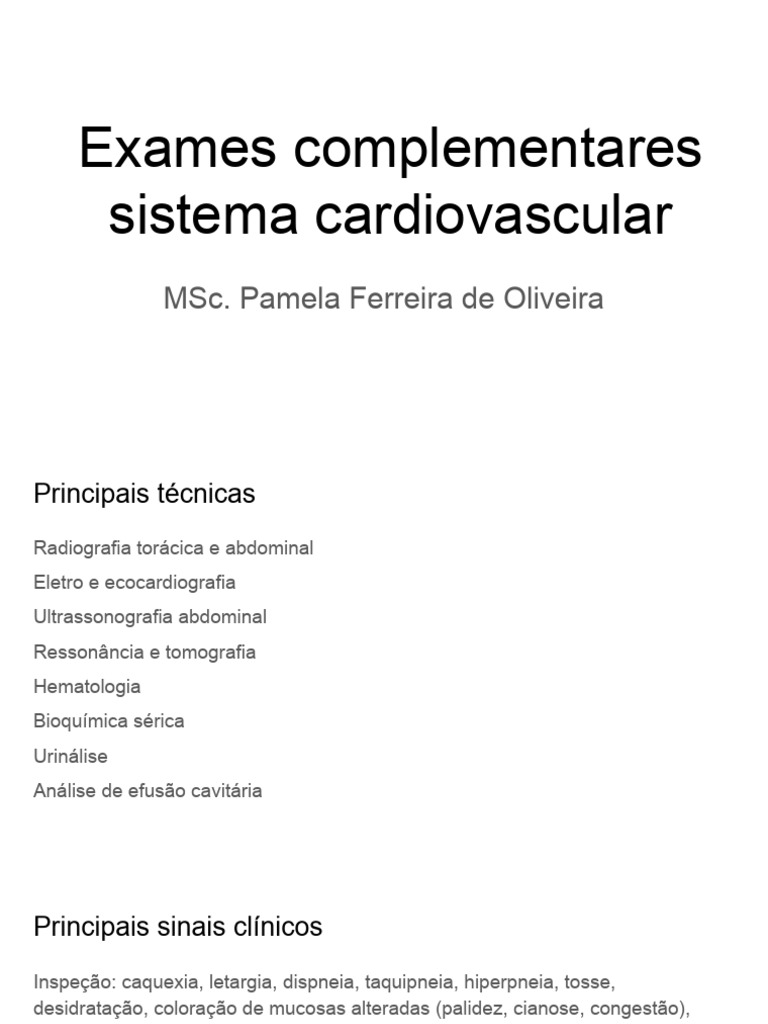 Exames complementares sistema cardiovascular

MSc. Pamela Ferreira de Oliveira

Principais técnicas

Radiografia torácica e abdominal

Eletro e ecocardiografia

Ultrassonografia abdominal

Ressonância e tomografia

Hematologia

Bioquímica sérica

Urinálise

Análise de efusão cavitária

Principais sinais clínicos

Inspeção: caquexia, letargia, dispneia, taquipneia, hiperpneia, tosse, desidratação, coloração de mucosas alteradas (palidez, cianose, congestão),